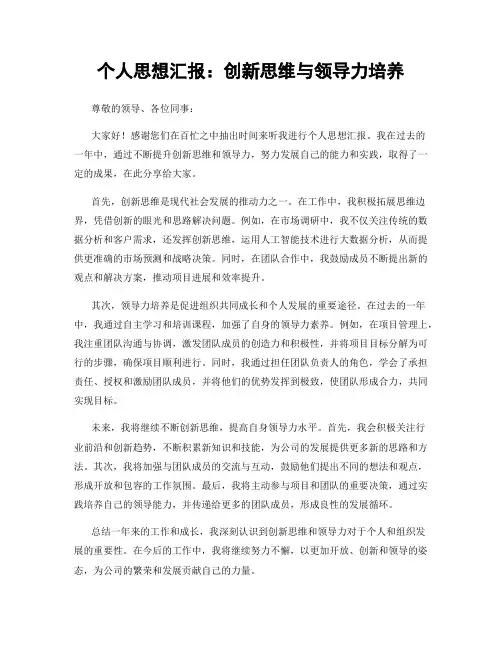 个人思想汇报：创新思维与领导力培养

尊敬的领导、各位同事：

大家好！感谢您们在百忙之中抽出时间来听我进行个人思想汇报。我在过去的一年中，通过不断提升创新思维和领导力，努力发展自己的能力和实践，取得了一定的成果，在此分享给大家。

首先，创新思维是现代社会发展的推动力之一。在工作中，我积极拓展思维边界，凭借创新的眼光和思路解决问题。例如，在市场调研中，我不仅关注传统的数据分析和客户需求，还发挥创新思维，运用人工智能技术进行大数据分析，从而提供更准确的市场预测和战略决策。同时，在团队合作中，我鼓励成员不断提出新的观点和解决方案，推动项目进展和效率提升。

其次，领导力培养是促进组织共同成长和个人发展的重要途径。在过去的一年中，我通过自主学习和培训课程，加强了自身的领导力素养。例如，在项目管理上，我注重团队沟通与协调，激发团队成员的创造力和积极性，并将项目目标分解为可行的步骤，确保项目顺利进行。同时，我通过担任团队负责人的角色，学会了承担责任、授权和激励团队成员，并将他们的优势发挥到极致，使团队形成合力，共同实现目标。

未来，我将继续不断创新思维，提高自身领导力水平。首先，我会积极关注行业前沿和创新趋势，不断积累新知识和技能，为公司的发展提供更多新的思路和方法。其次，我将加强与团队成员的交流与互动，鼓励他们提出不同的想法和观点，形成开放和包容的工作氛围。最后，我将主动参与项目和团队的重要决策，通过实践培养自己的领导能力，并传递给更多的团队成员，形成良性的发展循环。

总结一年来的工作和成长，我深刻认识到创新思维和领导力对于个人和组织发展的重要性。在今后的工作中，我将继续努力不懈，以更加开放、创新和领导的姿态，为公司的繁荣和发展贡献自己的力量。